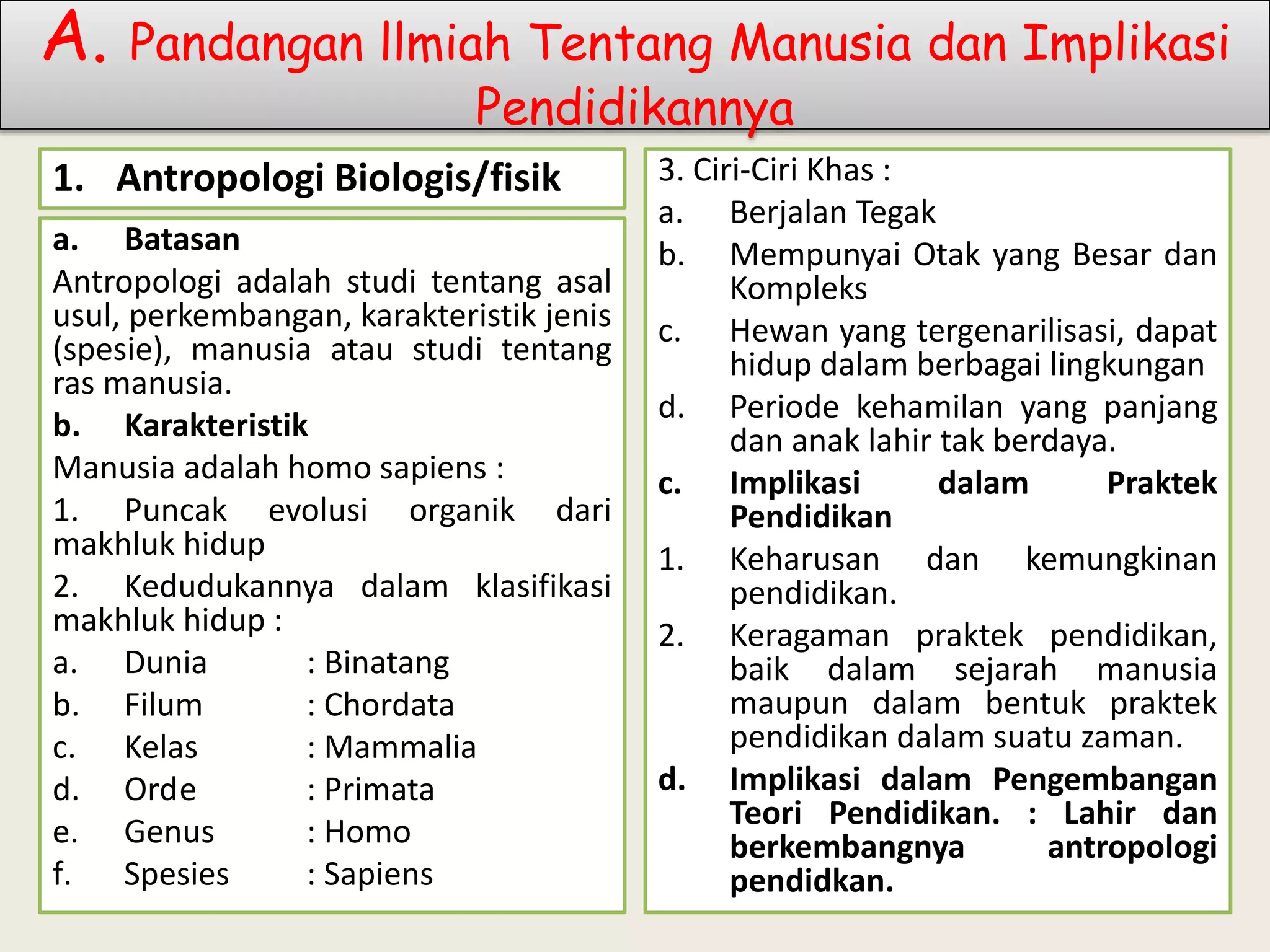 A. Pandangan Ilmiah Tentang Manusia dan Implikasi Pendidikannya

1. Antropologi Biologis/fisik

a. Batasan

Antropologi adalah studi tentang asal usul, perkembangan, karakteristik jenis (spesie), manusia atau studi tentang ras manusia.

b. Karakteristik

Manusia adalah homo sapiens :

1. Puncak evolusi organik dari makhluk hidup

2. Kedudukannya dalam klasifikasi makhluk hidup :

a. Dunia : Binatang
b. Filum : Chordata
c. Kelas : Mammalia
d. Orde : Primata
e. Genus : Homo
f. Spesies : Sapiens

3. Ciri-Ciri Khas :

a. Berjalan Tegak

b. Mempunyai Otak yang Besar dan Kompleks

c. Hewan yang tergenarilisasi, dapat hidup dalam berbagai lingkungan

d. Periode kehamilan yang panjang dan anak lahir tak berdaya.

c. Implikasi dalam Praktek Pendidikan

1. Keharusan dan kemungkinan pendidikan.

2. Keragaman praktek pendidikan, baik dalam sejarah manusia maupun dalam bentuk praktek pendidikan dalam suatu zaman.

d. Implikasi dalam Pengembangan Teori Pendidikan. : Lahir dan berkembangnya antropologi pendidkan.